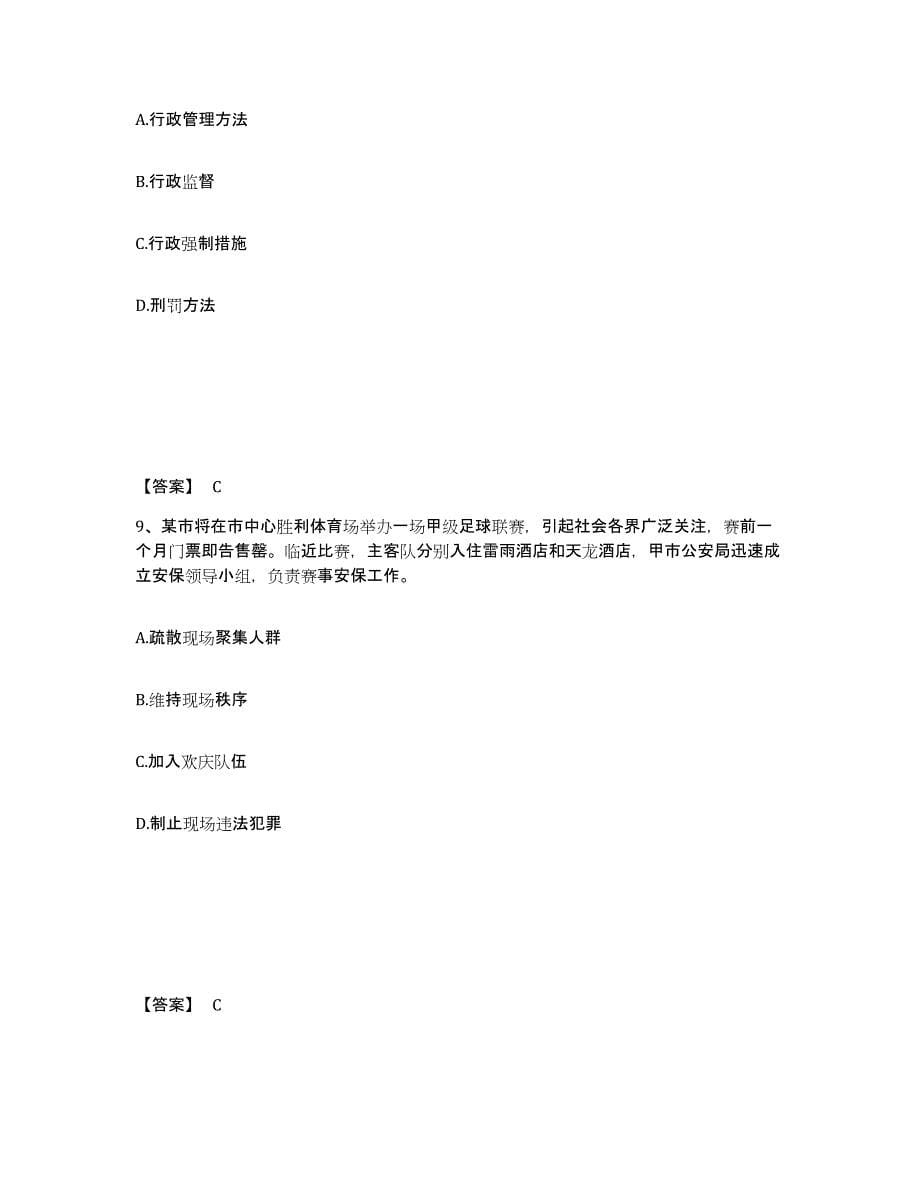 A.行政管理方法

B.行政监督

C.行政强制措施

D.刑罚方法

【答案】 C

9、某市将在市中心胜利体育场举办一场甲级足球联赛，引起社会各界广泛关注，赛前一个月门票即告售罄。临近比赛，主客队分别入住雷雨酒店和天龙酒店，甲市公安局迅速成立安保领导小组，负责赛事安保工作。

A.疏散现场聚集人群

B.维持现场秩序

C.加入欢庆队伍

D.制止现场违法犯罪

【答案】 C